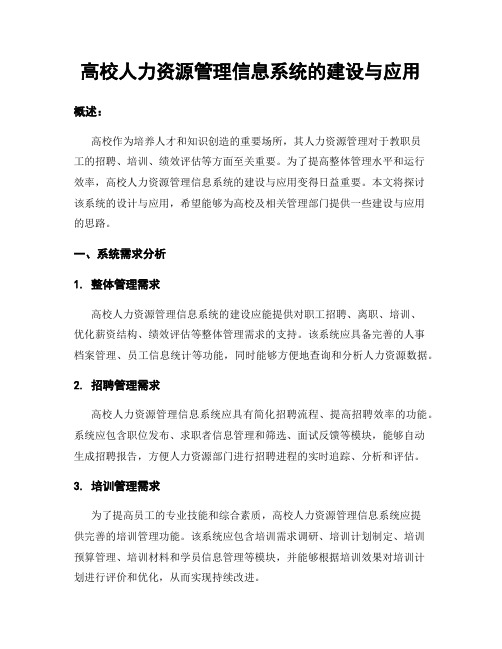 高校人力资源管理信息系统的建设与应用

概述：

高校作为培养人才和知识创造的重要场所，其人力资源管理对于教职员工的招聘、培训、绩效评估等方面至关重要。为了提高整体管理水平和运行效率，高校人力资源管理信息系统的建设与应用变得日益重要。本文将探讨该系统的设计与应用，希望能够为高校及相关管理部门提供一些建设与应用的思路。

一、系统需求分析

1. 整体管理需求

高校人力资源管理信息系统的建设应能提供对职工招聘、离职、培训、优化薪资结构、绩效评估等整体管理需求的支持。该系统应具备完善的人事档案管理、员工信息统计等功能，同时能够方便地查询和分析人力资源数据。

2. 招聘管理需求

高校人力资源管理信息系统应具有简化招聘流程、提高招聘效率的功能。系统应包含职位发布、求职者信息管理和筛选、面试反馈等模块，能够自动生成招聘报告，方便人力资源部门进行招聘进程的实时追踪、分析和评估。

3. 培训管理需求

为了提高员工的专业技能和综合素质，高校人力资源管理信息系统应提供完善的培训管理功能。该系统应包含培训需求调研、培训计划制定、培训预算管理、培训材料和学员信息管理等模块，并能够根据培训效果对培训计划进行评价和优化，从而实现持续改进。